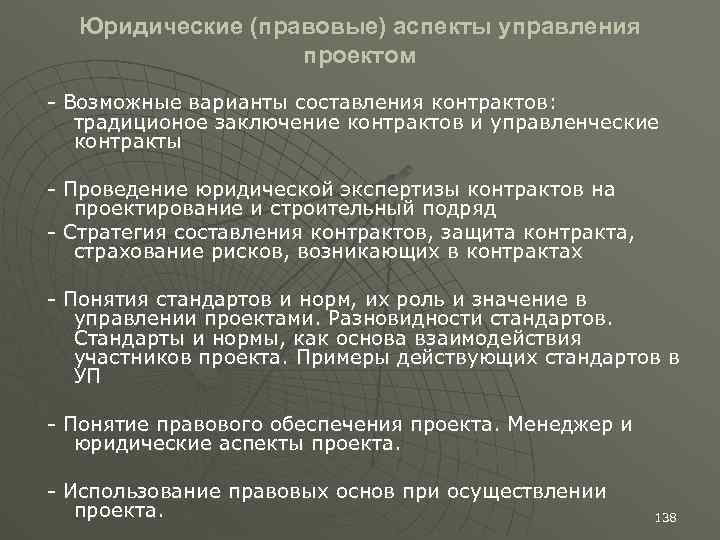 Юридические (правовые) аспекты управления проектом

- Возможные варианты составления контрактов: традиционое заключение контрактов и управленческие контракты

- Проведение юридической экспертизы контрактов на проектирование и строительный подряд
- Стратегия составления контрактов, защита контракта, страхование рисков, возникающих в контрактах

- Понятия стандартов и норм, их роль и значение в управлении проектами. Разновидности стандартов. Стандарты и нормы, как основа взаимодействия участников проекта. Примеры действующих стандартов в УП

- Понятие правового обеспечения проекта. Менеджер и юридические аспекты проекта.

- Использование правовых основ при осуществлении проекта.

138